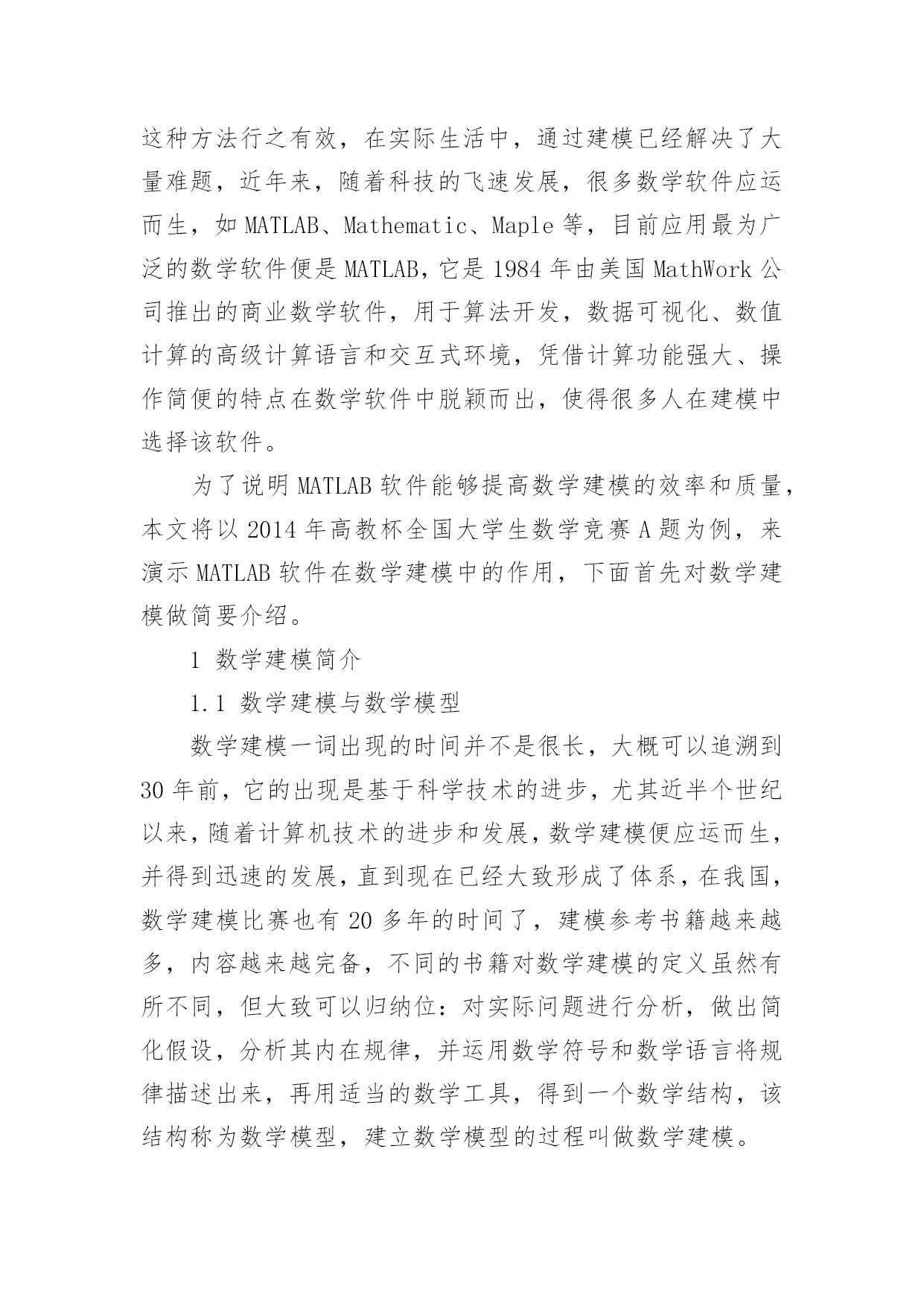 这种方法行之有效，在实际生活中，通过建模已经解决了大量难题，近年来，随着科技的飞速发展，很多数学软件应运而生，如 MATLAB、Mathematic、Maple 等，目前应用最为广泛的数学软件便是 MATLAB，它是 1984 年由美国 MathWork 公司推出的商业数学软件，用于算法开发，数据可视化、数值计算的高级计算语言和交互式环境，凭借计算功能强大、操作简便的特点在数学软件中脱颖而出，使得很多人在建模中选择该软件。

为了说明 MATLAB 软件能够提高数学建模的效率和质量，本文将以 2014 年高教杯全国大学生数学竞赛 A 题为例，来演示 MATLAB 软件在数学建模中的作用，下面首先对数学建模做简要介绍。

1 数学建模简介

1.1 数学建模与数学模型

数学建模一词出现的时间并不是很长，大概可以追溯到 30 年前，它的出现是基于科学技术的进步，尤其近半个世纪以来，随着计算机技术的进步和发展，数学建模便应运而生，并得到迅速的发展，直到现在已经大致形成了体系，在我国，数学建模比赛也有 20 多年的时间了，建模参考书籍越来越多，内容越来越完备，不同的书籍对数学建模的定义虽然有所不同，但大致可以归纳位：对实际问题进行分析，做出简化假设，分析其内在规律，并运用数学符号和数学语言将规律描述出来，再用适当的数学工具，得到一个数学结构，该结构称为数学模型，建立数学模型的过程叫做数学建模。